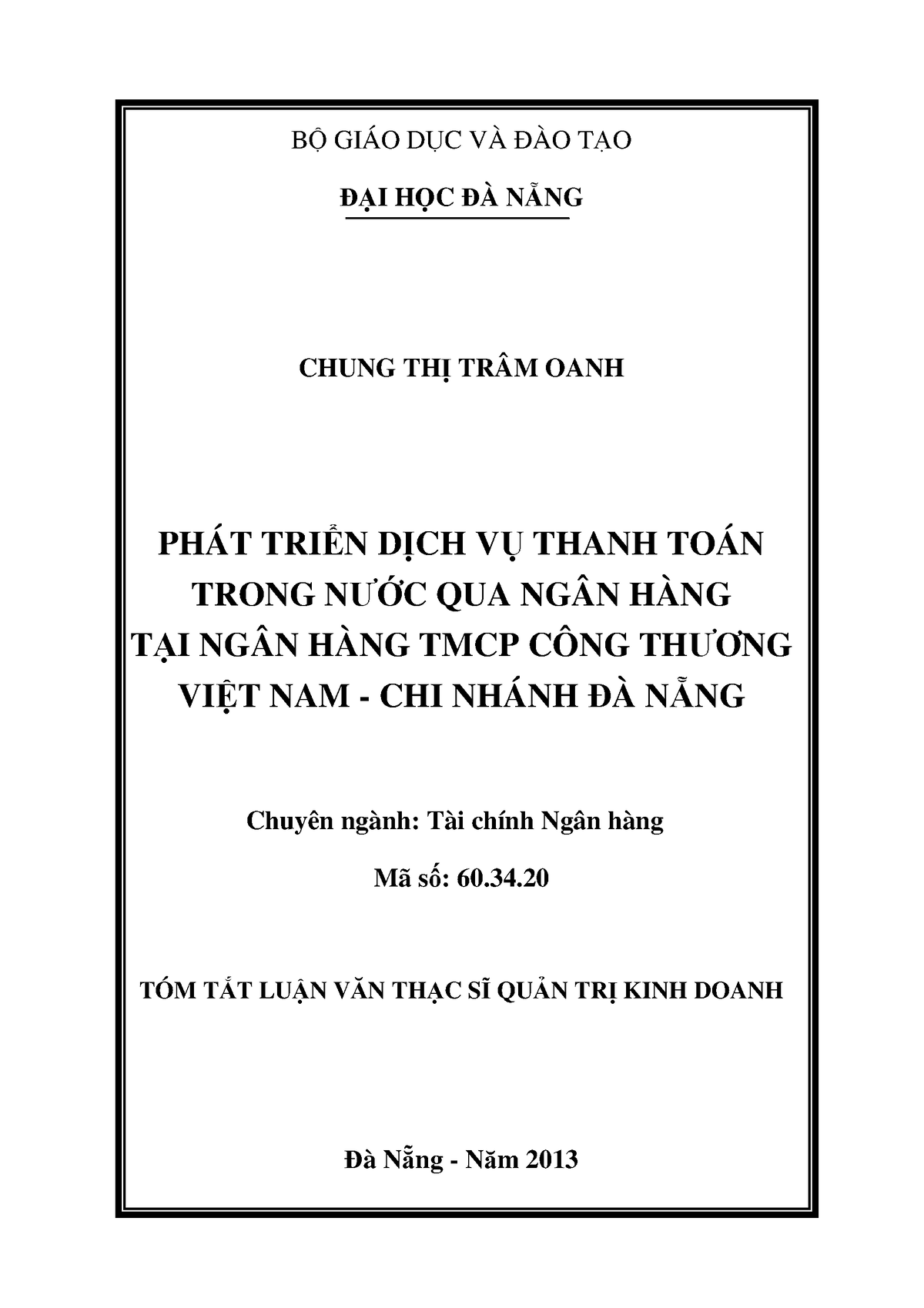 BỘ GIÁO DỤC VÀ ĐÀO TẠO

ĐẠI HỌC ĐÀ NẴNG

CHUNG THỊ TRÂM OANH

PHÁT TRIỂN DỊCH VỤ THANH TOÁN TRONG NƯỚC QUA NGÂN HÀNG TẠI NGÂN HÀNG TMCP CÔNG THƯƠNG VIỆT NAM - CHI NHÁNH ĐÀ NẴNG

Chuyên ngành: Tài chính Ngân hàng

Mã số: 60.34.20

TÓM TẮT LUẬN VĂN THẠC SĨ QUẢN TRỊ KINH DOANH

Đà Nẵng - Năm 2013